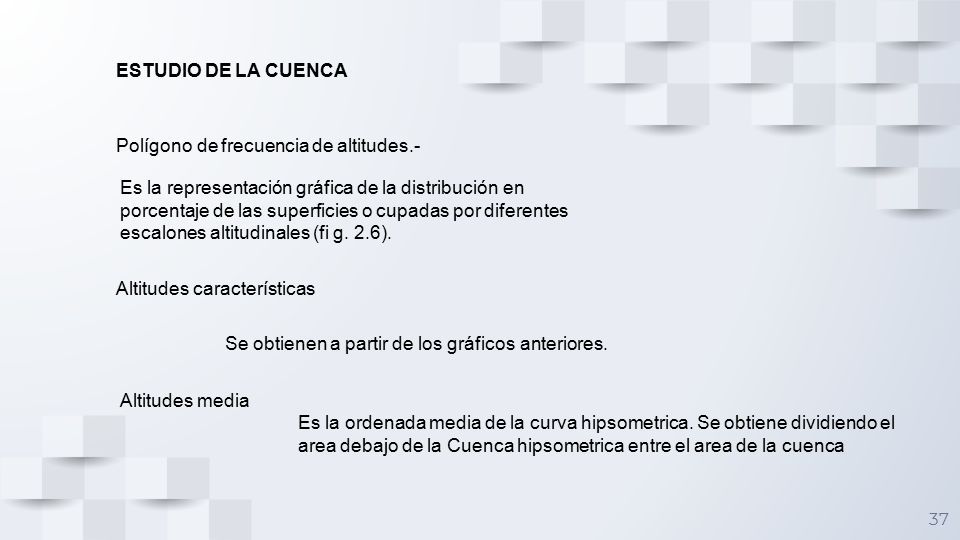 ESTUDIO DE LA CUENCA

Polígono de frecuencia de altitudes.-

Es la representación gráfica de la distribución en porcentaje de las superficies o cupadas por diferentes escalones altitudinales (fi g. 2.6).

Altitudes características

Se obtienen a partir de los gráficos anteriores.

Altitudes media

Es la ordenada media de la curva hipsometrica. Se obtiene dividiendo el area debajo de la Cuenca hipsometrica entre el area de la cuenca

37